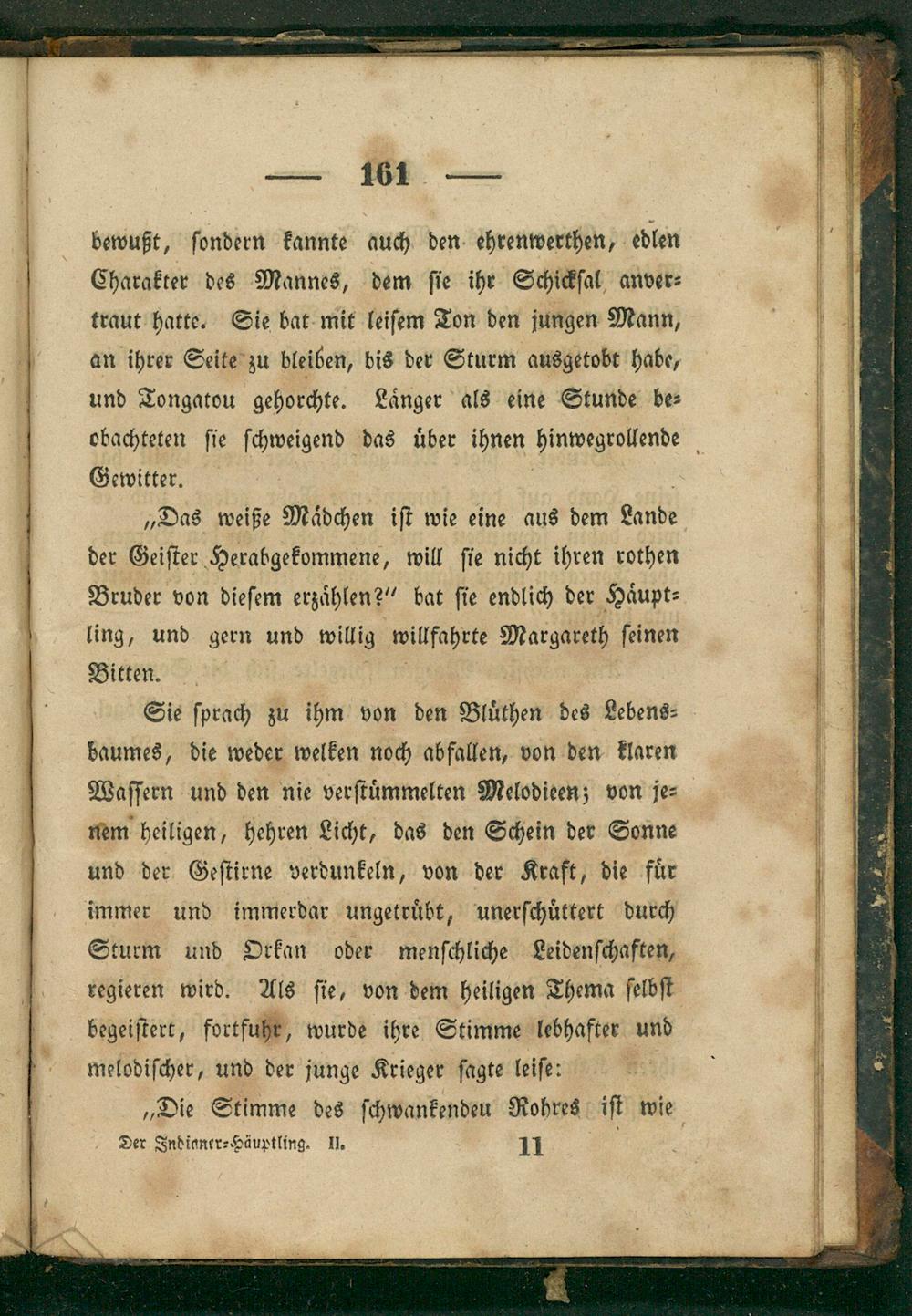 — 161 —

bewußt, sondern kannte auch den ehrenwerthen, edlen Charakter des Mannes, dem sie ihr Schicksal anvertraut hatte. Sie bat mit leisem Ton den jungen Mann, an ihrer Seite zu bleiben, bis der Sturm ausgetobt habe, und Tongatou gehorchte. Länger als eine Stunde beobachteten sie schweigend das über ihnen hinwegrollende Gewitter.

„Das weiße Mädchen ist wie eine aus dem Lande der Geister Herabgekommene, will sie nicht ihren rothen Bruder von diesem erzählen?“ bat sie endlich der Häuptling, und gern und willig willfahrte Margareth seinen Bitten.

Sie sprach zu ihm von den Blüthen des Lebensbaumes, die weder welken noch abfallen, von den klaren Wassern und den nie verstümmelten Melodieen; von jenem heiligen, hehren Licht, das den Schein der Sonne und der Gestirne verdunkeln, von der Kraft, die für immer und immerdar ungetrübt, unerschüttert durch Sturm und Orkan oder menschliche Leidenschaften, regieren wird. Als sie, von dem heiligen Thema selbst begeistert, fortfuhr, wurde ihre Stimme lebhafter und melodischer, und der junge Krieger sagte leise:

„Die Stimme des schwankendeu Rohres ist wie

Der Indianer-Häuptling. II. 11